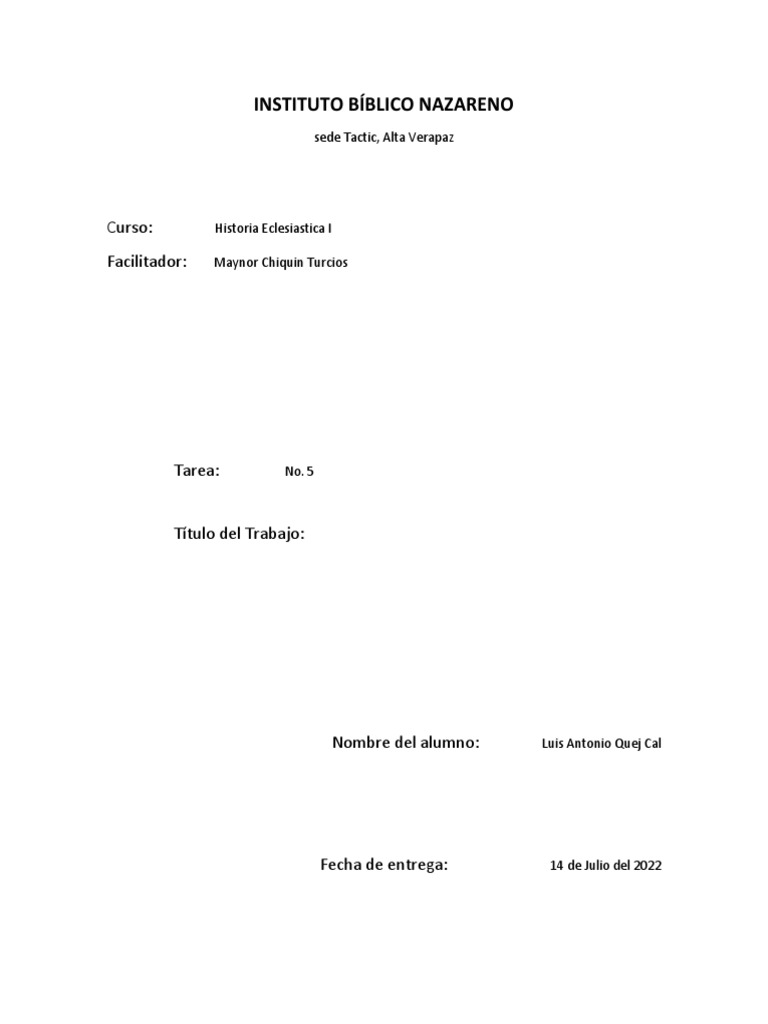 INSTITUTO BÍBLICO NAZARENO

sede Tactic, Alta Verapaz

Curso: Historia Eclesiastica I

Facilitador: Maynor Chiquin Turcios

Tarea: No. 5

Título del Trabajo:

Nombre del alumno: Luis Antonio Quej Cal

Fecha de entrega: 14 de Julio del 2022